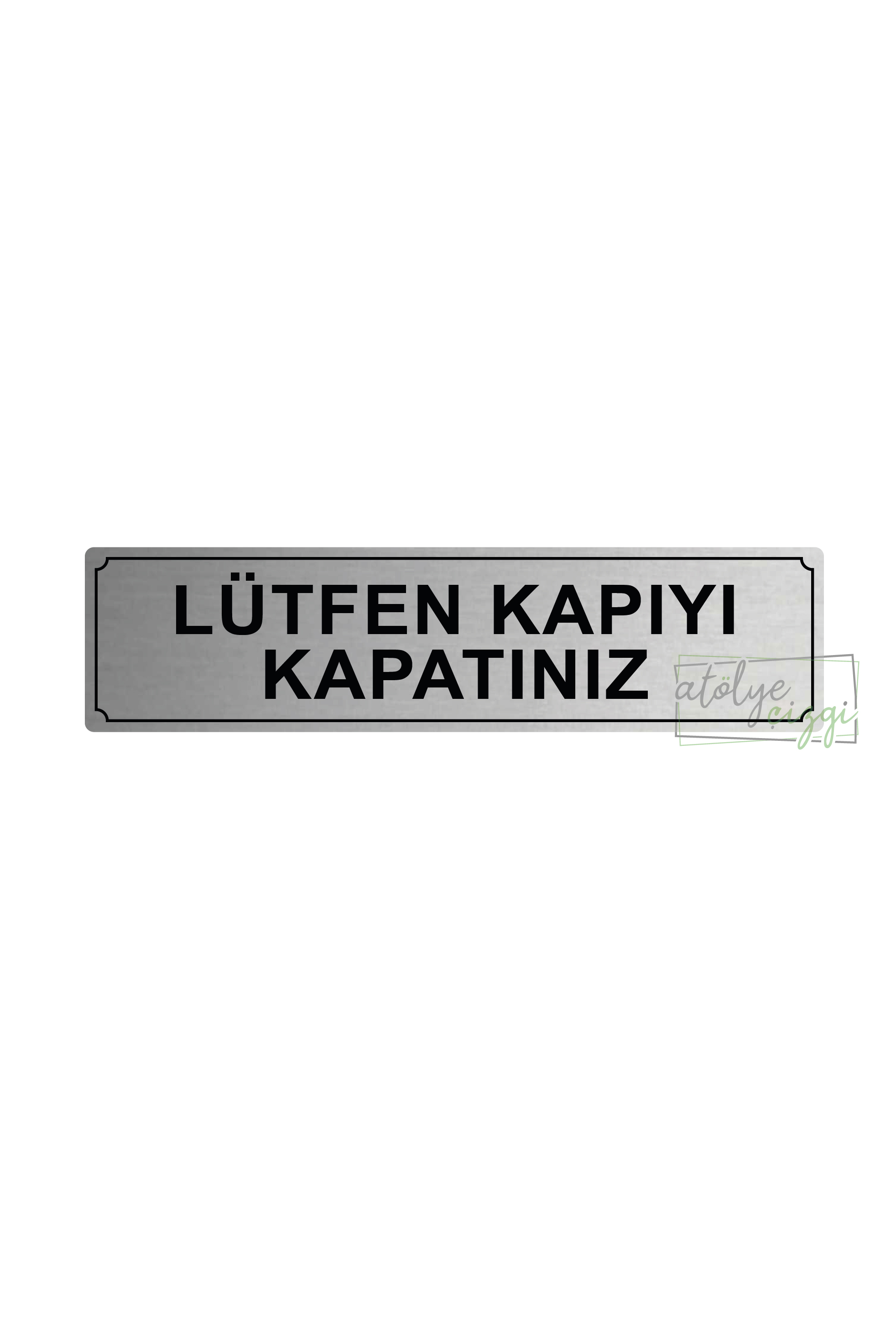 LÜTFEN KAPIYI KAPATINIZ

atölye çizgi